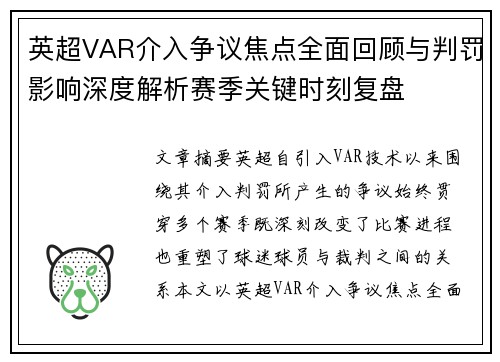 英超VAR介入争议焦点全面回顾与判罚影响深度解析赛季关键时刻复盘

文章摘要英超自引入VAR技术以来围绕其介入判罚所产生的争议始终贯穿多个赛季既深刻改变了比赛进程也重塑了球迷球员与裁判之间的关系本文以英超VAR介入争议焦点全面